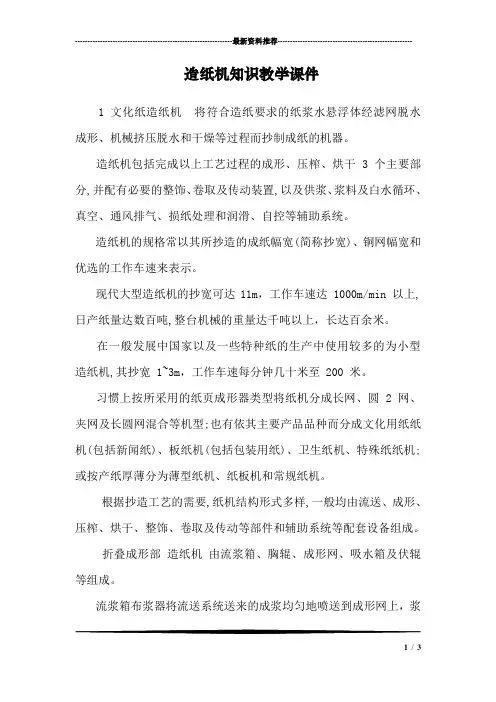 最新资料推荐

造纸机知识教学课件

1 文化纸造纸机　将符合造纸要求的纸浆水悬浮体经滤网脱水成形、机械挤压脱水和干燥等过程而抄制成纸的机器。

造纸机包括完成以上工艺过程的成形、压榨、烘干 3 个主要部分,并配有必要的整饰、卷取及传动装置,以及供浆、浆料及白水循环、真空、通风排气、损纸处理和润滑、自控等辅助系统。

造纸机的规格常以其所抄造的成纸幅宽(简称抄宽)、铜网幅宽和优选的工作车速来表示。

现代大型造纸机的抄宽可达 11m，工作车速达 1000m/min 以上,日产纸量达数百吨,整台机械的重量达千吨以上，长达百余米。

在一般发展中国家以及一些特种纸的生产中使用较多的为小型造纸机,其抄宽 1~3m，工作车速每分钟几十米至 200 米。

习惯上按所采用的纸页成形器类型将纸机分成长网、圆 2 网、夹网及长圆网混合等机型;也有依其主要产品品种而分成文化用纸纸机(包括新闻纸)、板纸机(包括包装用纸)、卫生纸机、特殊纸纸机;或按产纸厚薄分为薄型纸机、纸板机和常规纸机。

根据抄造工艺的需要,纸机结构形式多样,一般均由流送、成形、压榨、烘干、整饰、卷取及传动等部件和辅助系统等配套设备组成。

折叠成形部 造纸机 由流浆箱、胸辊、成形网、吸水箱及伏辊等组成。

流浆箱布浆器将流送系统送来的成浆均匀地喷送到成形网上，浆

1 / 3